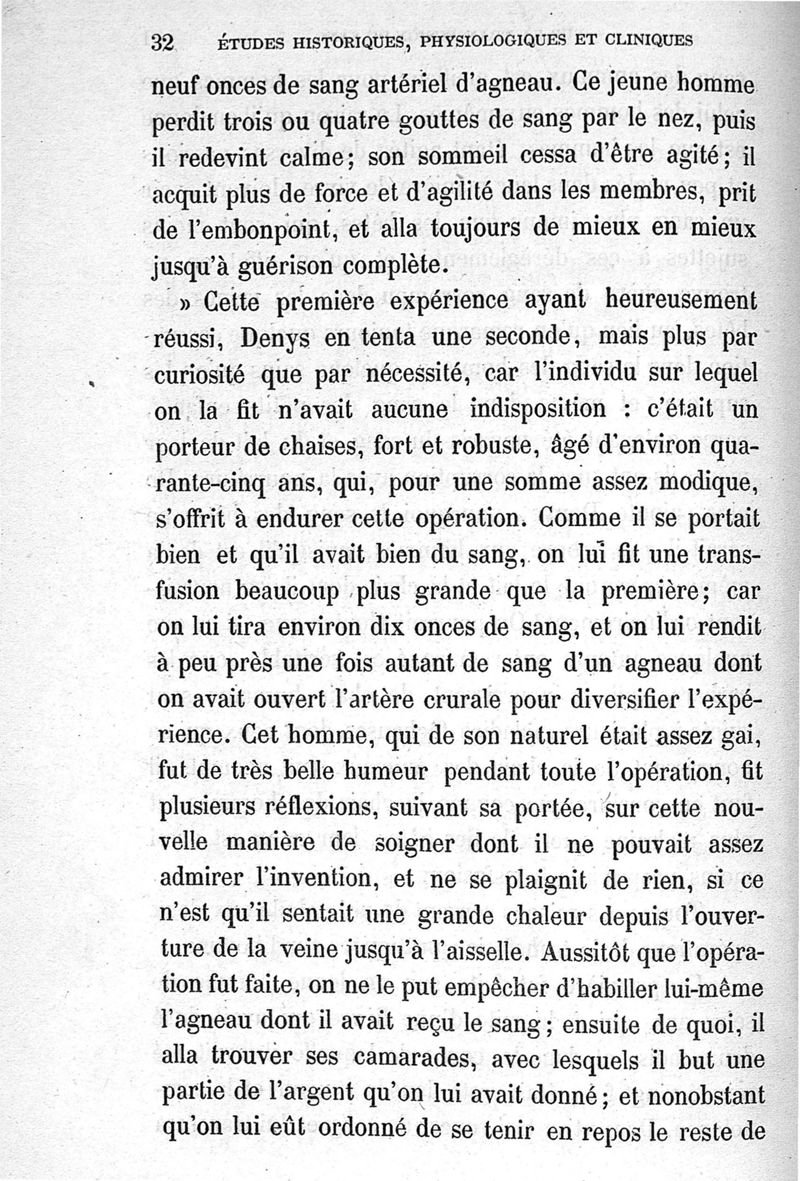 32 ÉTUDES HISTORIQUES, PHYSIOLOGIQUES ET CLINIQUES

neuf onces de sang artériel d'agneau. Ce jeune homme perdit trois ou quatre gouttes de sang par le nez, puis il redevint calme; son sommeil cessa d'être agité; il acquit plus de force et d'agilité dans les membres, prit de l'embonpoint, et alla toujours de mieux en mieux jusqu'à guérison complète.

» Cette première expérience ayant heureusement réussi, Denys en tenta une seconde, mais plus par curiosité que par nécessité, car l'individu sur lequel on la fit n'avait aucune indisposition : c'était un porteur de chaises, fort et robuste, âgé d'environ quarante-cinq ans, qui, pour une somme assez modique, s'offrit à endurer cette opération. Comme il se portait bien et qu'il avait bien du sang, on lui fit une transfusion beaucoup plus grande que la première; car on lui tira environ dix onces de sang, et on lui rendit à peu près une fois autant de sang d'un agneau dont on avait ouvert l'artère crurale pour diversifier l'expérience. Cet homme, qui de son naturel était assez gai, fut de très belle humeur pendant toute l'opération, fit plusieurs réflexions, suivant sa portée, sur cette nouvelle manière de soigner dont il ne pouvait assez admirer l'invention, et ne se plaignit de rien, si ce n'est qu'il sentait une grande chaleur depuis l'ouverture de la veine jusqu'à l'aisselle. Aussitôt que l'opération fut faite, on ne le put empêcher d'habiller lui-même l'agneau dont il avait reçu le sang; ensuite de quoi, il alla trouver ses camarades, avec lesquels il but une partie de l'argent qu'on lui avait donné; et nonobstant qu'on lui eût ordonné de se tenir en repos le reste de